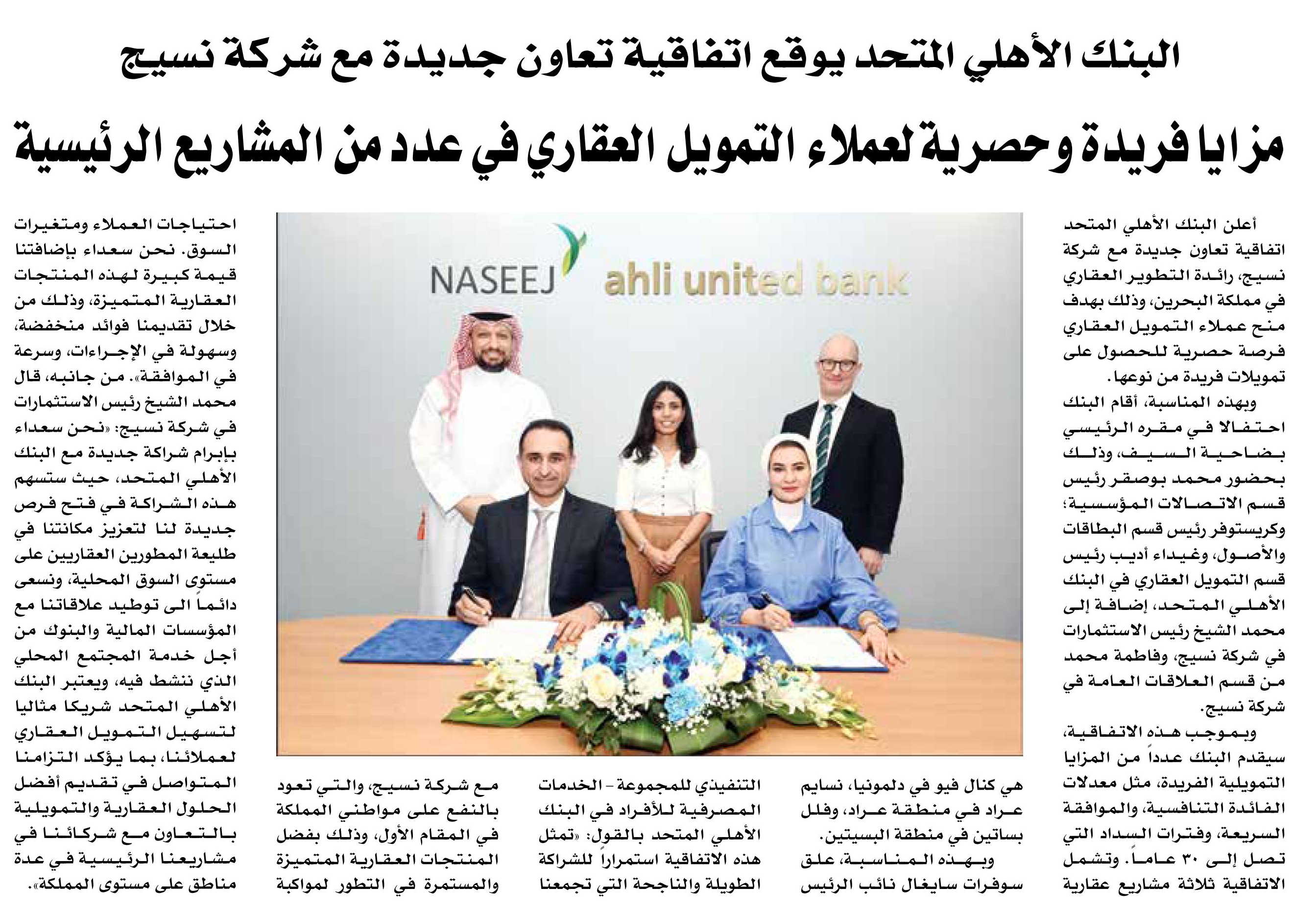 البنك الأهلي المتحد يوقع اتفاقية تعاون جديدة مع شركة نسيج

مزايا فريدة وحصرية لعملاء التمويل العقاري في عدد من المشاريع الرئيسية

أعلن البنك الأهلي المتحد اتفاقية تعاون جديدة مع شركة نسيج، رائدة التطوير العقاري في مملكة البحرين، وذلك بهدف منح عملاء التمويل العقاري فرصة حصرية للحصول على تمويلات فريدة من نوعها.

وبهذه المناسبة، أقام البنك احتفالا في مقره الرئيسي بضاحية السيف، وذلك بحضور محمد بوصقر رئيس قسم الاتصالات المؤسسية؛ وكريستوفر رئيس قسم البطاقات والأصول، وغيداء أديب رئيس قسم التمويل العقاري في البنك الأهلي المتحد، إضافة إلى محمد الشيخ رئيس الاستثمارات في شركة نسيج، وفاطمة محمد من قسم العلاقات العامة في شركة نسيج.

وبموجب هذه الاتفاقية، سيقدم البنك عدداً من المزايا التمويلية الفريدة، مثل معدلات الفائدة التنافسية، والموافقة السريعة، وفترات السداد التي تصل إلى ٣٠ عاماً. وتشمل الاتفاقية ثلاثة مشاريع عقارية هي كنال فيو في دلمونيا، نسايم عراد في منطقة عراد، وفلل بساتين في منطقة البسيتين.

وبهذه المناسبة، علق سوفرات سايغال نائب الرئيس التنفيذي للمجموعة - الخدمات المصرفية للأفراد في البنك الأهلي المتحد بالقول: «تمثل هذه الاتفاقية استمراراً للشراكة الطويلة والناجحة التي تجمعنا مع شركة نسيج، والتي تعود بالنفع على مواطني المملكة في المقام الأول، وذلك بفضل المنتجات العقارية المتميزة والمستمرة في التطور لمواكبة احتياجات العملاء ومتغيرات السوق. نحن سعداء بإضافتنا قيمة كبيرة لهذه المنتجات العقارية المتميزة، وذلك من خلال تقديمنا فوائد منخفضة، وسهولة في الإجراءات، وسرعة في الموافقة». من جانبه، قال محمد الشيخ رئيس الاستثمارات في شركة نسيج: «نحن سعداء بإبرام شراكة جديدة مع البنك الأهلي المتحد، حيث ستسهم هذه الشراكة في فتح فرص جديدة لنا لتعزيز مكانتنا في طليعة المطورين العقاريين على مستوى السوق المحلية، ونسعى دائماً الى توطيد علاقاتنا مع المؤسسات المالية والبنوك من أجل خدمة المجتمع المحلي الذي ننشط فيه، ويعتبر البنك الأهلي المتحد شريكا مثاليا لتسهيل التمويل العقاري لعملائنا، بما يؤكد التزامنا المتواصل في تقديم أفضل الحلول العقارية والتمويلية بالتعاون مع شركائنا في مشاريعنا الرئيسية في عدة مناطق على مستوى المملكة».

NASEEJ ahli united bank